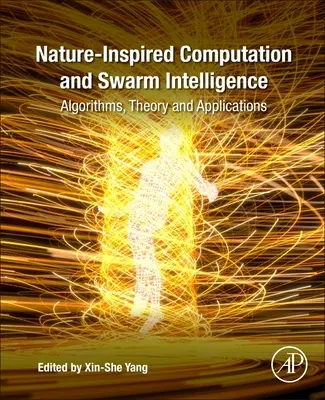 Nature-Inspired Computation and Swarm Intelligence

Algorithms, Theory and Applications

Edited by Xin-She Yang

AP